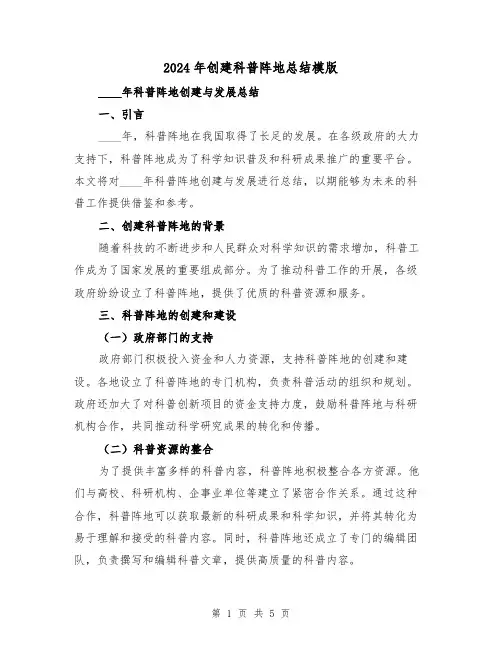 2024年创建科普阵地总结模版

____年科普阵地创建与发展总结

一、引言

____年，科普阵地在我国取得了长足的发展。在各级政府的大力支持下，科普阵地成为了科学知识普及和科研成果推广的重要平台。本文将对____年科普阵地创建与发展进行总结，以期能够为未来的科普工作提供借鉴和参考。

二、创建科普阵地的背景

随着科技的不断进步和人民群众对科学知识的需求增加，科普工作成为了国家发展的重要组成部分。为了推动科普工作的开展，各级政府纷纷设立了科普阵地，提供了优质的科普资源和服务。

三、科普阵地的创建和建设

（一）政府部门的支持

政府部门积极投入资金和人力资源，支持科普阵地的创建和建设。各地设立了科普阵地的专门机构，负责科普活动的组织和规划。政府还加大了对科普创新项目的资金支持力度，鼓励科普阵地与科研机构合作，共同推动科学研究成果的转化和传播。

（二）科普资源的整合

为了提供丰富多样的科普内容，科普阵地积极整合各方资源。他们与高校、科研机构、企事业单位等建立了紧密合作关系。通过这种合作，科普阵地可以获取最新的科研成果和科学知识，并将其转化为易于理解和接受的科普内容。同时，科普阵地还成立了专门的编辑团队，负责撰写和编辑科普文章，提供高质量的科普内容。

第 1 页 共 5 页